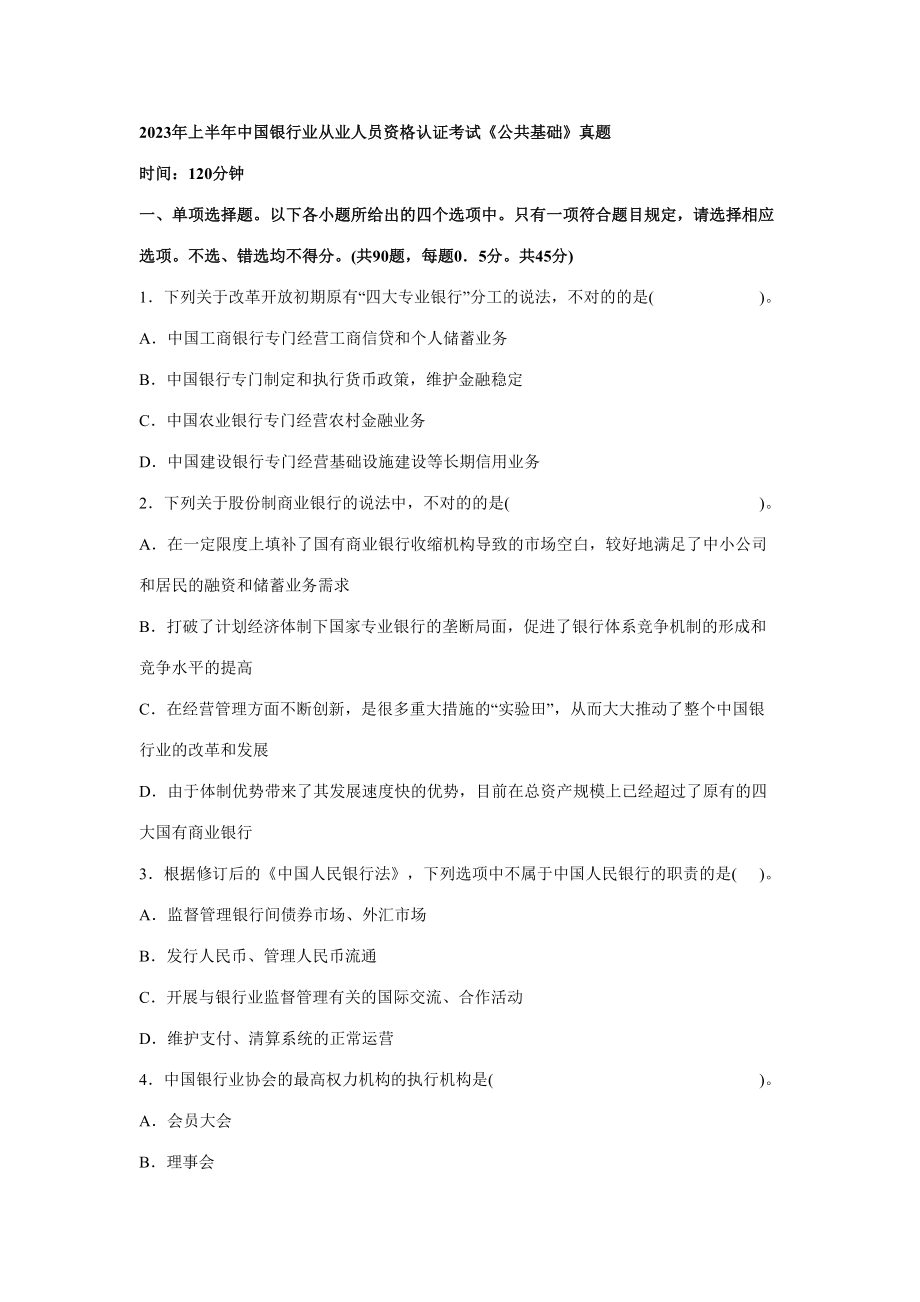 2023年上半年中国银行业从业人员资格认证考试《公共基础》真题

时间：120分钟

一、单项选择题。以下各小题所给出的四个选项中。只有一项符合题目规定，请选择相应选项。不选、错选均不得分。(共90题，每题0．5分。共45分)

1．下列关于改革开放初期原有“四大专业银行”分工的说法，不对的的是(　　　　　　)。

A．中国工商银行专门经营工商信贷和个人储蓄业务

B．中国银行专门制定和执行货币政策，维护金融稳定

C．中国农业银行专门经营农村金融业务

D．中国建设银行专门经营基础设施建设等长期信用业务

2．下列关于股份制商业银行的说法中，不对的的是(　　　　　　)。

A．在一定限度上填补了国有商业银行收缩机构导致的市场空白，较好地满足了中小公司和居民的融资和储蓄业务需求

B．打破了计划经济体制下国家专业银行的垄断局面，促进了银行体系竞争机制的形成和竞争水平的提高

C．在经营管理方面不断创新，是很多重大措施的“实验田”，从而大大推动了整个中国银行业的改革和发展

D．由于体制优势带来了其发展速度快的优势，目前在总资产规模上已经超过了原有的四大国有商业银行

3．根据修订后的《中国人民银行法》，下列选项中不属于中国人民银行的职责的是(　　)。

A．监督管理银行间债券市场、外汇市场

B．发行人民币、管理人民币流通

C．开展与银行业监督管理有关的国际交流、合作活动

D．维护支付、清算系统的正常运营

4．中国银行业协会的最高权力机构的执行机构是(　　　　　　)。

A．会员大会

B．理事会